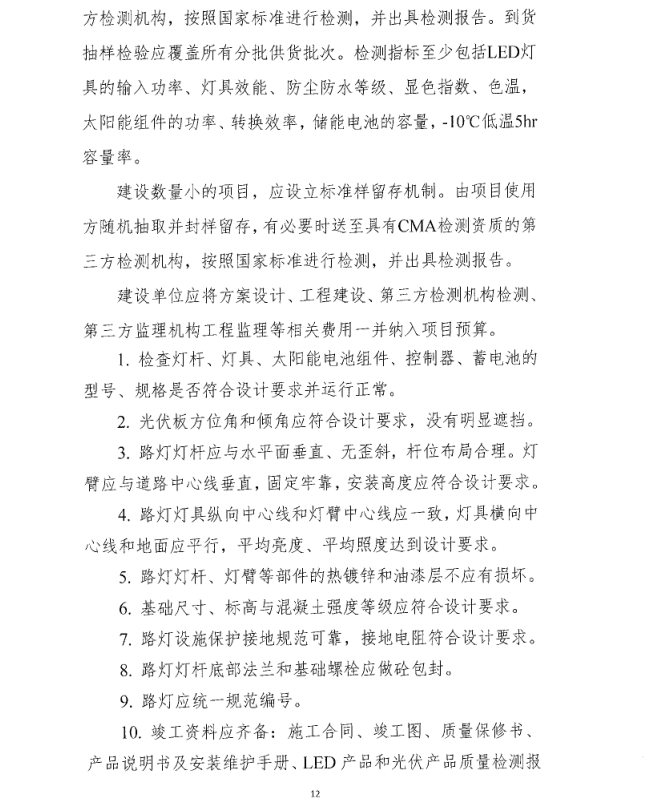 方检测机构，按照国家标准进行检测，并出具检测报告。到货抽样检验应覆盖所有分批供货批次。检测指标至少包括LED灯具的输入功率、灯具效能、防尘防水等级、显色指数、色温，太阳能组件的功率、转换效率，储能电池的容量，-10℃低温5hr容量率。

建设数量小的项目，应设立标准样留存机制。由项目使用方随机抽取并封样留存，有必要时送至具有CMA检测资质的第三方检测机构，按照国家标准进行检测，并出具检测报告。

建设单位应将方案设计、工程建设、第三方检测机构检测、第三方监理机构工程监理等相关费用一并纳入项目预算。

1. 检查灯杆、灯具、太阳能电池组件、控制器、蓄电池的型号、规格是否符合设计要求并运行正常。

2. 光伏板方位角和倾角应符合设计要求，没有明显遮挡。

3. 路灯灯杆应与水平面垂直、无歪斜，杆位布局合理。灯臂应与道路中心线垂直，固定牢靠，安装高度应符合设计要求。

4. 路灯灯具纵向中心线和灯臂中心线应一致，灯具横向中心线和地面应平行，平均亮度、平均照度达到设计要求。

5. 路灯灯杆、灯臂等部件的热镀锌和油漆层不应有损坏。

6. 基础尺寸、标高与混凝土强度等级应符合设计要求。

7. 路灯设施保护接地规范可靠，接地电阻符合设计要求。

8. 路灯灯杆底部法兰和基础螺栓应做砼包封。

9. 路灯应统一规范编号。

10. 竣工资料应齐备：施工合同、竣工图、质量保修书、产品说明书及安装维护手册、LED 产品和光伏产品质量检测报

12